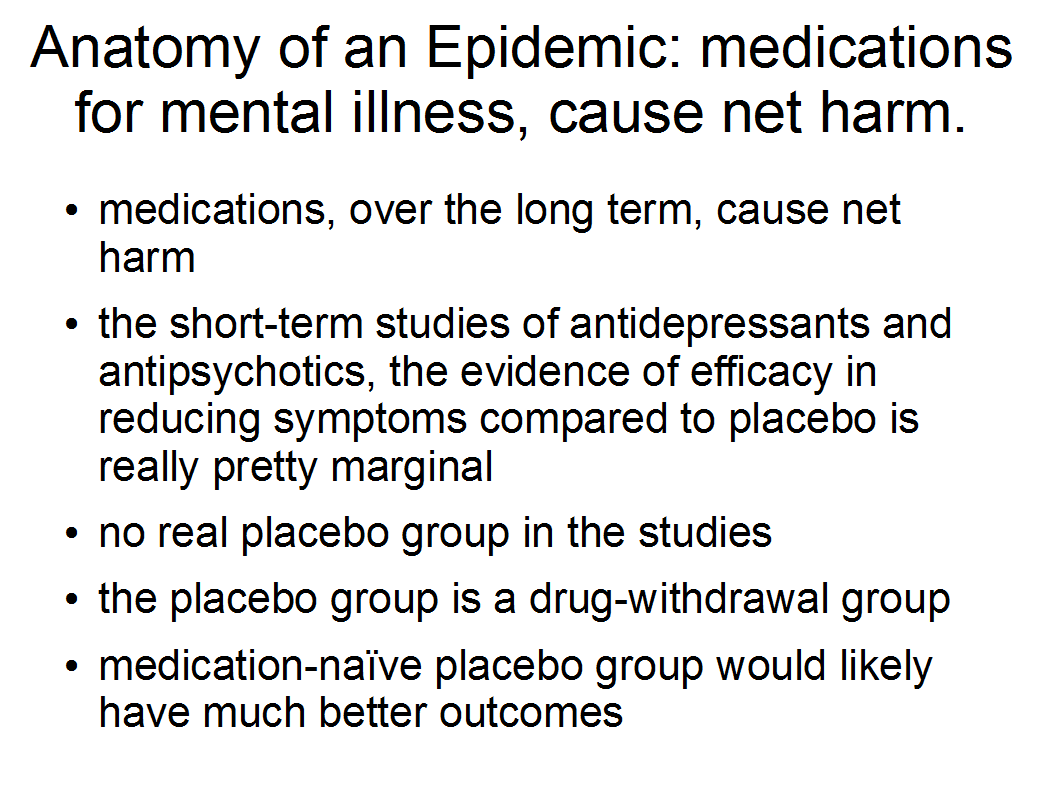 Anatomy of an Epidemic: medications for mental illness, cause net harm.

• medications, over the long term, cause net harm

• the short-term studies of antidepressants and antipsychotics, the evidence of efficacy in reducing symptoms compared to placebo is really pretty marginal

• no real placebo group in the studies

• the placebo group is a drug-withdrawal group

• medication-naïve placebo group would likely have much better outcomes